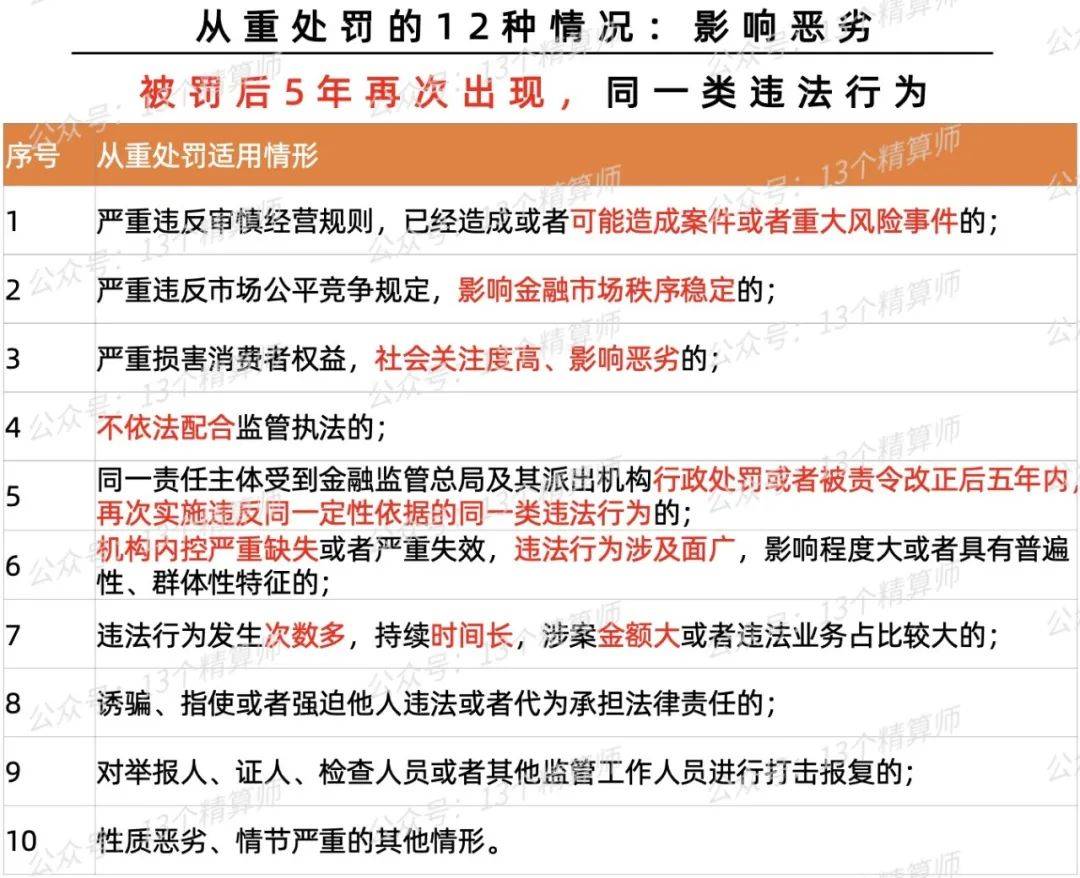 从重处罚的12种情况：影响恶劣

被罚后5年再次出现，同一类违法行为

| 序号 | 从重处罚适用情形 |
|---|---|
| 1 | 严重违反审慎经营规则，已经造成或者可能造成案件或者重大风险事件的； |
| 2 | 严重违反市场公平竞争规定，影响金融市场秩序稳定的； |
| 3 | 严重损害消费者权益，社会关注度高、影响恶劣的； |
| 4 | 不依法配合监管执法的； |
| 5 | 同一责任主体受到金融监管总局及其派出机构行政处罚或者被责令改正后五年内，再次实施违反同一定性依据的同一类违法行为的； |
| 6 | 机构内控严重缺失或者严重失效，违法行为涉及面广，影响程度大或者具有普遍性、群体性特征的； |
| 7 | 违法行为发生次数多，持续时间长，涉案金额大或者违法业务占比较大的； |
| 8 | 诱骗、指使或者强迫他人违法或者代为承担法律责任的； |
| 9 | 对举报人、证人、检查人员或者其他监管工作人员进行打击报复的； |
| 10 | 性质恶劣、情节严重的其他情形。 |

公众号：13个精算师